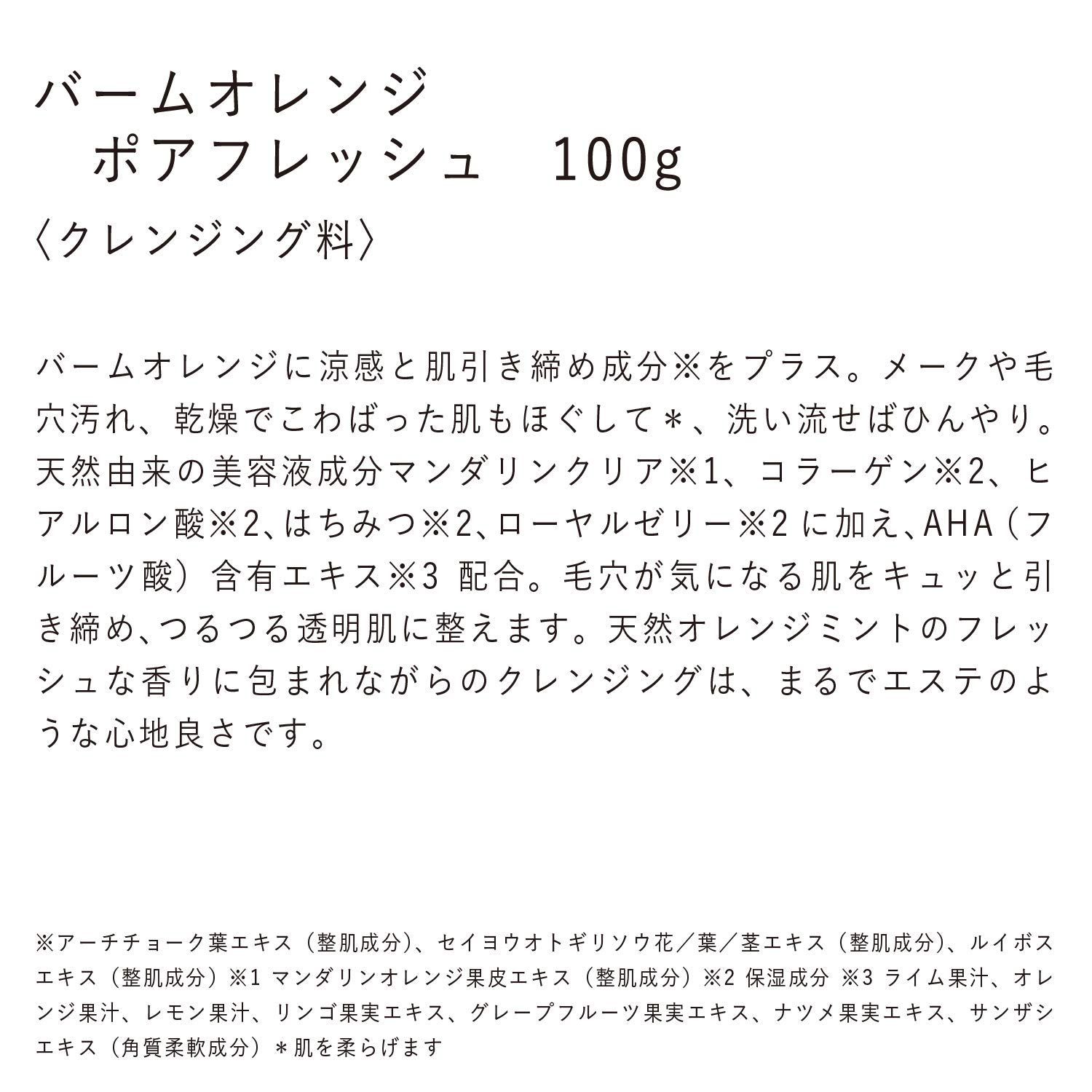 バームオレンジ
ポアフレッシュ　100g
〈クレンジング料〉

バームオレンジに涼感と肌引き締め成分※をプラス。メークや毛穴汚れ、乾燥でこわばった肌もほぐして＊、洗い流せばひんやり。天然由来の美容液成分マンダリンクリア※1、コラーゲン※2、ヒアルロン酸※2、はちみつ※2、ローヤルゼリー※2 に加え、AHA（フルーツ酸）含有エキス※3 配合。毛穴が気になる肌をキュッと引き締め、つるつる透明肌に整えます。天然オレンジミントのフレッシュな香りに包まれながらのクレンジングは、まるでエステのような心地良さです。

※アーチチョーク葉エキス（整肌成分）、セイヨウオトギリソウ花／葉／茎エキス（整肌成分）、ルイボスエキス（整肌成分）※1 マンダリンオレンジ果皮エキス（整肌成分）※2 保湿成分 ※3 ライム果汁、オレンジ果汁、レモン果汁、リンゴ果実エキス、グレープフルーツ果実エキス、ナツメ果実エキス、サンザシエキス（角質柔軟成分）＊肌を柔らげます